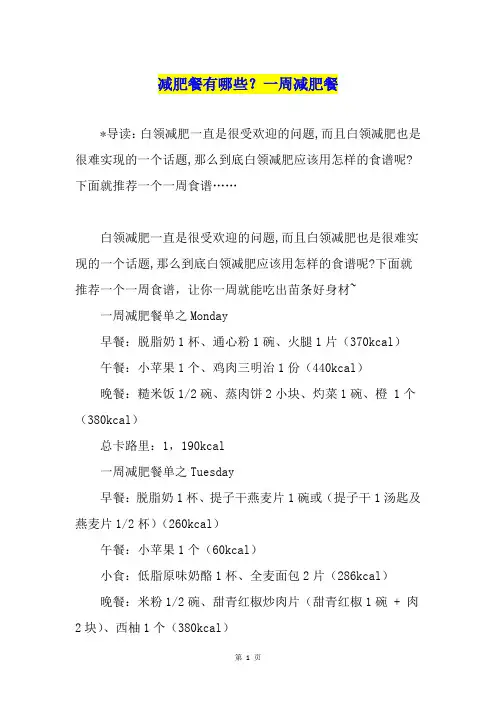 减肥餐有哪些？一周减肥餐

*导读：白领减肥一直是很受欢迎的问题,而且白领减肥也是很难实现的一个话题,那么到底白领减肥应该用怎样的食谱呢?下面就推荐一个一周食谱……

白领减肥一直是很受欢迎的问题,而且白领减肥也是很难实现的一个话题,那么到底白领减肥应该用怎样的食谱呢?下面就推荐一个一周食谱，让你一周就能吃出苗条好身材~

一周减肥餐单之 Monday

早餐：脱脂奶 1 杯、通心粉 1 碗、火腿 1 片（370kcal）

午餐：小苹果 1 个、鸡肉三明治 1 份（440kcal）

晚餐：糙米饭 1/2 碗、蒸肉饼 2 小块、灼菜 1 碗、橙 1 个（380kcal）

总卡路里：1，190kcal

一周减肥餐单之 Tuesday

早餐：脱脂奶 1 杯、提子干燕麦片 1 碗或（提子干 1 汤匙及燕麦片 1/2 杯）(260kcal)

午餐：小苹果 1 个（60kcal）

小食：低脂原味奶酪 1 杯、全麦面包 2 片（286kcal）

晚餐：米粉 1/2 碗、甜青红椒炒肉片（甜青红椒 1 碗 + 肉 2 块）、西柚 1 个（380kcal）

第 1 页